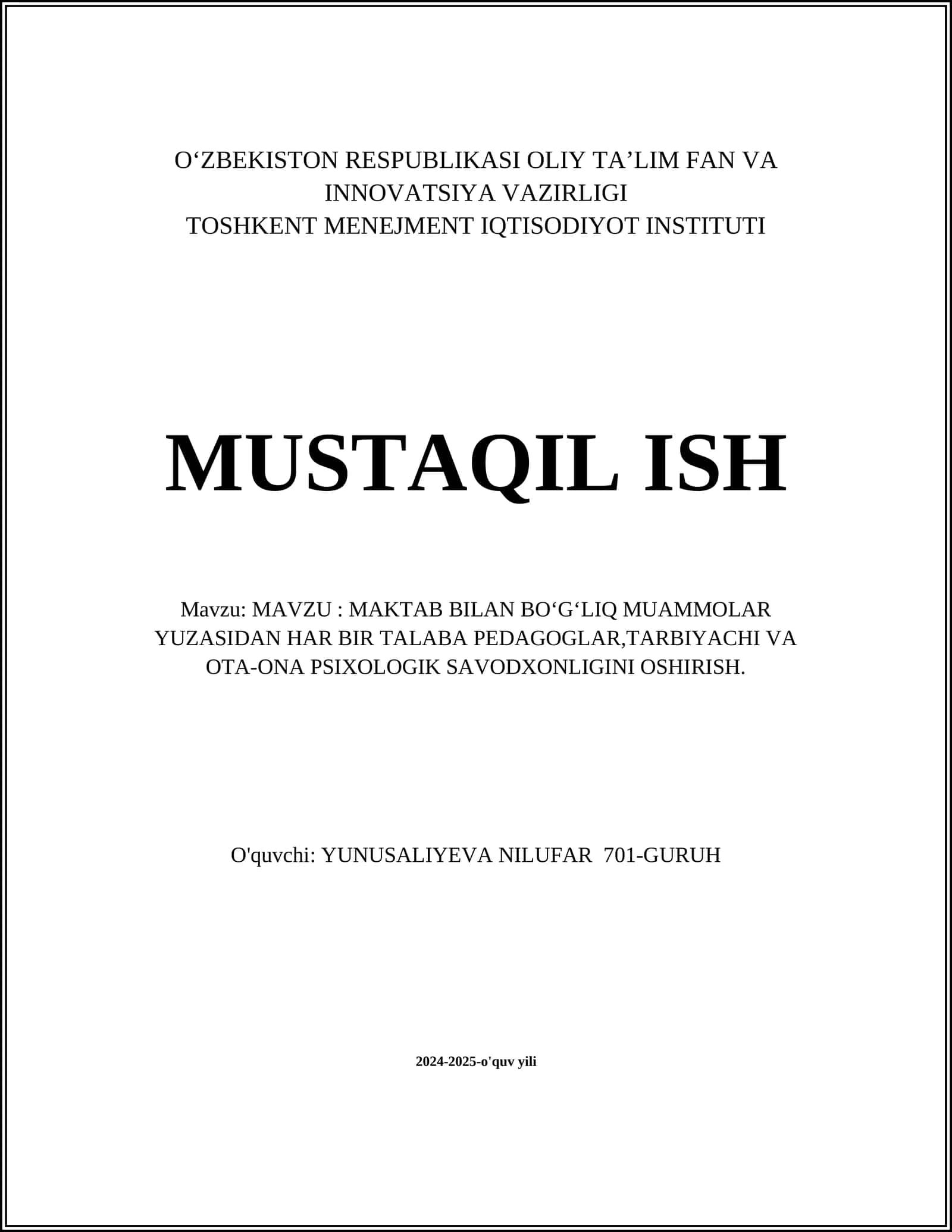 O‘ZBEKISTON RESPUBLIKASI OLIY TA’LIM FAN VA INNOVATSIYA VAZIRLIGI
TOSHKENT MENEJMENT IQTISODIYOT INSTITUTI

MUSTAQIL ISH

Mavzu: MAVZU : MAKTAB BILAN BO‘G‘LIQ MUAMMOLAR YUZASIDAN HAR BIR TALABA PEDAGOGLAR,TARBIYACHI VA OTA-ONA PSIXOLOGIK SAVODXONLIGINI OSHIRISH.

O'quvchi: YUNUSALIYEVA NILUFAR 701-GURUH

2024-2025-o'quv yili